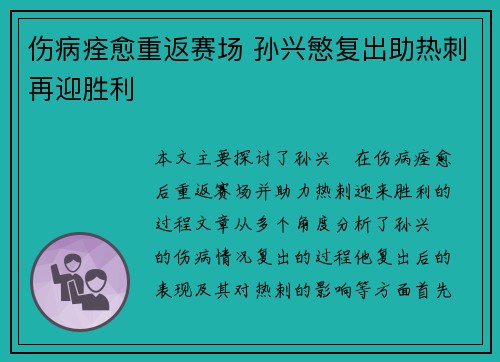 伤病痊愈重返赛场 孙兴慜复出助热刺再迎胜利

本文主要探讨了孙兴　在伤病痊愈后重返赛场并助力热刺迎来胜利的过程文章从多个角度分析了孙兴　的伤病情况复出的过程他复出后的表现及其对热刺的影响等方面首先